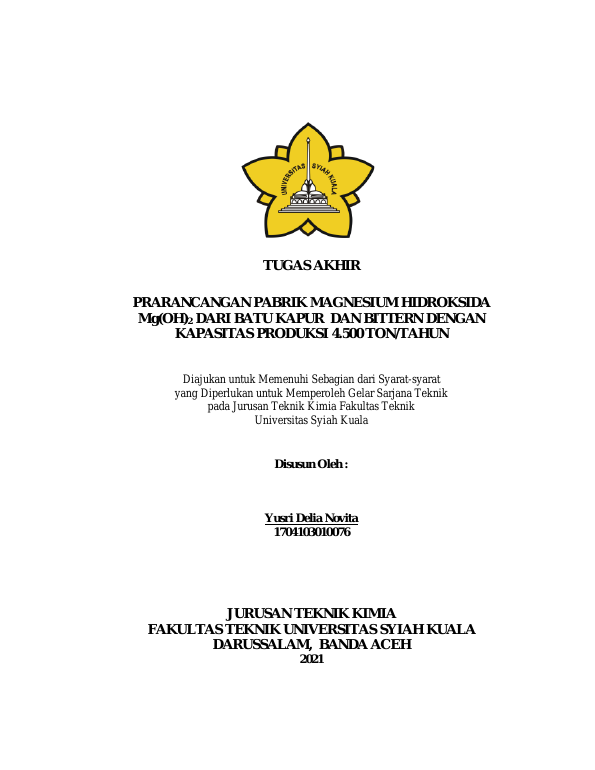 UNIVERSITAS SYIAH KUALA

TUGAS AKHIR

PRARANCANGAN PABRIK MAGNESIUM HIDROKSIDA $Mg(OH)_2$ DARI BATU KAPUR DAN BITTERN DENGAN KAPASITAS PRODUKSI 4.500 TON/TAHUN

Diajukan untuk Memenuhi Sebagian dari Syarat-syarat yang Diperlukan untuk Memperoleh Gelar Sarjana Teknik pada Jurusan Teknik Kimia Fakultas Teknik Universitas Syiah Kuala

Disusun Oleh :

Yusri Delia Novita
1704103010076

JURUSAN TEKNIK KIMIA
FAKULTAS TEKNIK UNIVERSITAS SYIAH KUALA
DARUSSALAM, BANDA ACEH
2021